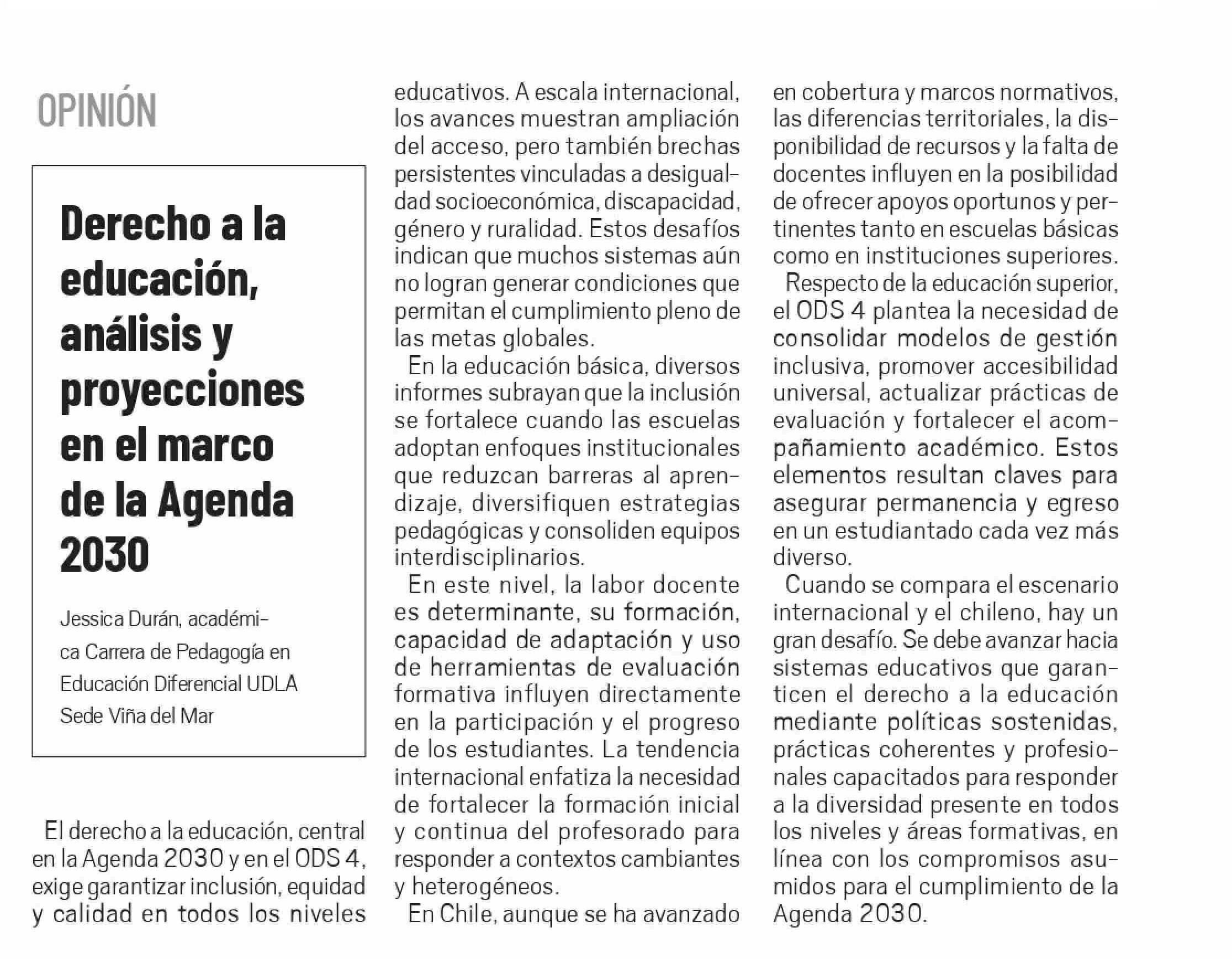 OPINIÓN

Derecho a la educación, análisis y proyecciones en el marco de la Agenda 2030

Jessica Durán, académica Carrera de Pedagogía en Educación Diferencial UDLA Sede Viña del Mar

El derecho a la educación, central en la Agenda 2030 y en el ODS 4, exige garantizar inclusión, equidad y calidad en todos los niveles educativos. A escala internacional, los avances muestran ampliación del acceso, pero también brechas persistentes vinculadas a desigualdad socioeconómica, discapacidad, género y ruralidad. Estos desafíos indican que muchos sistemas aún no logran generar condiciones que permitan el cumplimiento pleno de las metas globales.

En la educación básica, diversos informes subrayan que la inclusión se fortalece cuando las escuelas adoptan enfoques institucionales que reduzcan barreras al aprendizaje, diversifiquen estrategias pedagógicas y consoliden equipos interdisciplinarios.

En este nivel, la labor docente es determinante, su formación, capacidad de adaptación y uso de herramientas de evaluación formativa influyen directamente en la participación y el progreso de los estudiantes. La tendencia internacional enfatiza la necesidad de fortalecer la formación inicial y continua del profesorado para responder a contextos cambiantes y heterogéneos.

En Chile, aunque se ha avanzado en cobertura y marcos normativos, las diferencias territoriales, la disponibilidad de recursos y la falta de docentes influyen en la posibilidad de ofrecer apoyos oportunos y pertinentes tanto en escuelas básicas como en instituciones superiores.

Respecto de la educación superior, el ODS 4 plantea la necesidad de consolidar modelos de gestión inclusiva, promover accesibilidad universal, actualizar prácticas de evaluación y fortalecer el acompañamiento académico. Estos elementos resultan claves para asegurar permanencia y egreso en un estudiantado cada vez más diverso.

Cuando se compara el escenario internacional y el chileno, hay un gran desafío. Se debe avanzar hacia sistemas educativos que garanticen el derecho a la educación mediante políticas sostenidas, prácticas coherentes y profesionales capacitados para responder a la diversidad presente en todos los niveles y áreas formativas, en línea con los compromisos asumidos para el cumplimiento de la Agenda 2030.